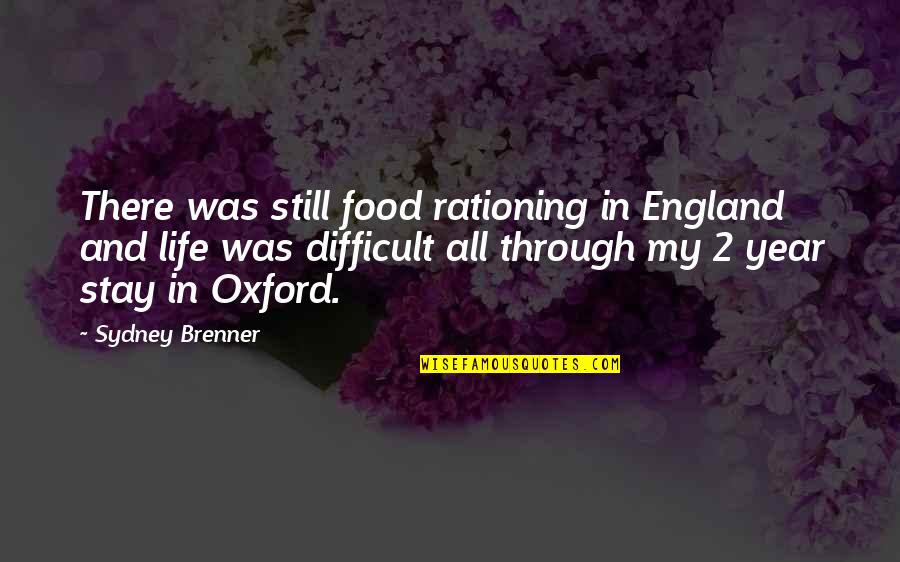 There was still food rationing in England and life was difficult all through my 2 year stay in Oxford.

- Sydney Brenner

WISEFAMOUSQUOTES.COM